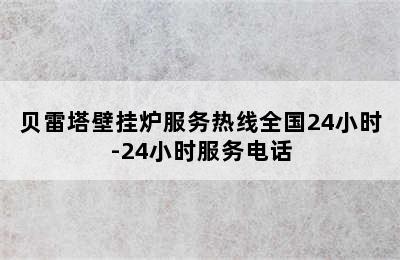 贝雷塔壁挂炉服务热线全国24小时-24小时服务电话